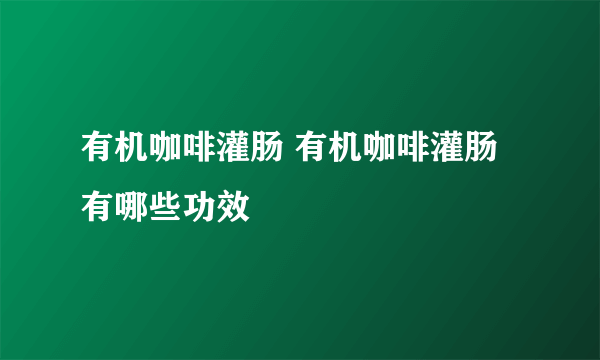 有机咖啡灌肠 有机咖啡灌肠有哪些功效